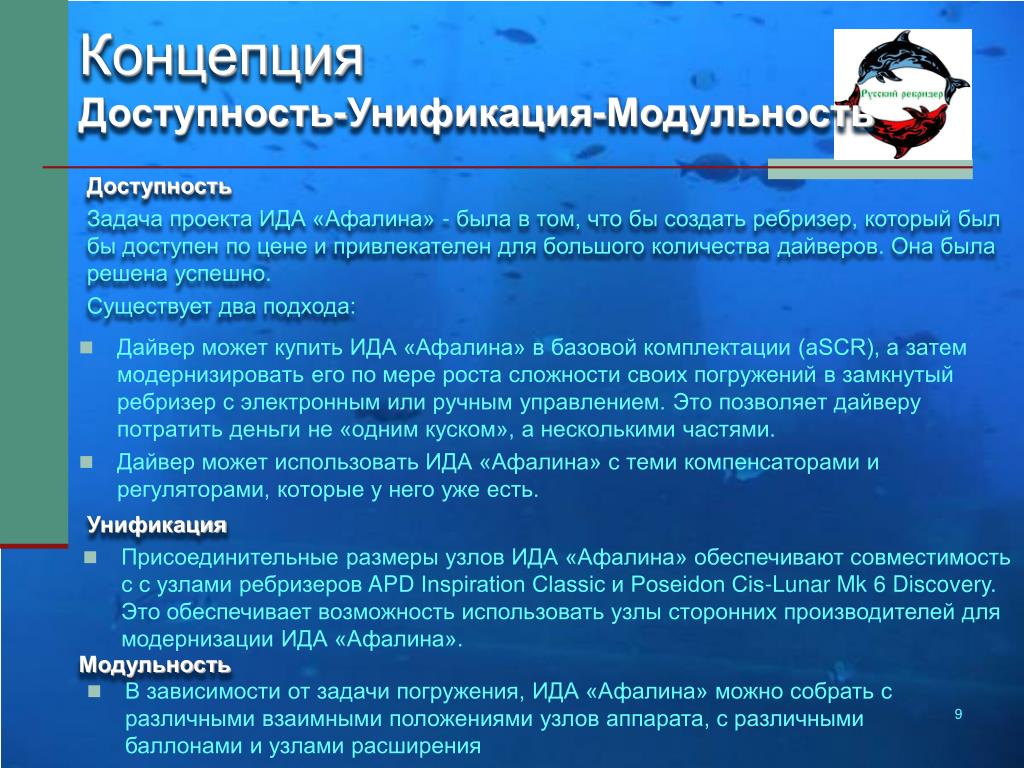 Концепция
Доступность-Унификация-Модульность

Русский ребризер

Доступность

Задача проекта ИДА «Афалина» - была в том, что бы создать ребризер, который был бы доступен по цене и привлекателен для большого количества дайверов. Она была решена успешно.

Существует два подхода:

Дайвер может купить ИДА «Афалина» в базовой комплектации (aSCR), а затем модернизировать его по мере роста сложности своих погружений в замкнутый ребризер с электронным или ручным управлением. Это позволяет дайверу потратить деньги не «одним куском», а несколькими частями.

Дайвер может использовать ИДА «Афалина» с теми компенсаторами и регуляторами, которые у него уже есть.

Унификация

Присоединительные размеры узлов ИДА «Афалина» обеспечивают совместимость с с узлами ребризеров APD Inspiration Classic и Poseidon Cis-Lunar Mk 6 Discovery. Это обеспечивает возможность использовать узлы сторонних производителей для модернизации ИДА «Афалина».

Модульность

В зависимости от задачи погружения, ИДА «Афалина» можно собрать с различными взаимными положениями узлов аппарата, с различными баллонами и узлами расширения

9